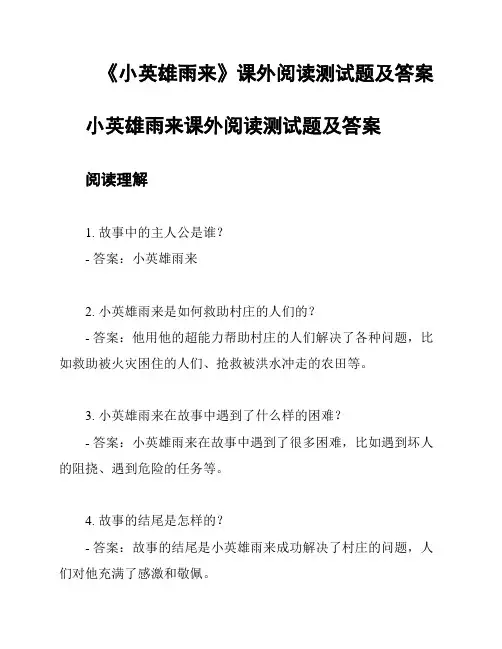 《小英雄雨来》课外阅读测试题及答案

小英雄雨来课外阅读测试题及答案

阅读理解

1. 故事中的主人公是谁？
- 答案：小英雄雨来

2. 小英雄雨来是如何救助村庄的人们的？
- 答案：他用他的超能力帮助村庄的人们解决了各种问题，比如救助被火灾困住的人们、抢救被洪水冲走的农田等。

3. 小英雄雨来在故事中遇到了什么样的困难？
- 答案：小英雄雨来在故事中遇到了很多困难，比如遇到坏人的阻挠、遇到危险的任务等。

4. 故事的结尾是怎样的？
- 答案：故事的结尾是小英雄雨来成功解决了村庄的问题，人们对他充满了感激和敬佩。